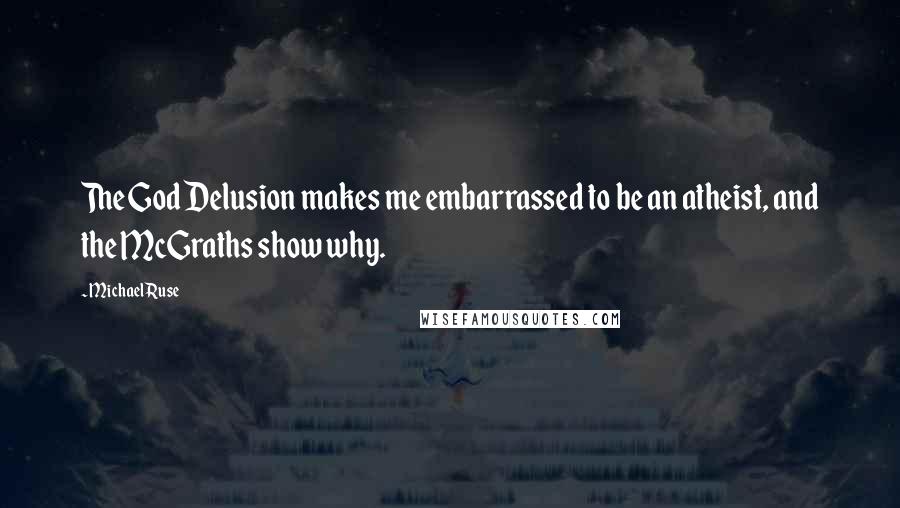 The God Delusion makes me embarrassed to be an atheist, and the McGraths show why.

-Michael Ruse

WISEFAMOUSQUOTES.COM